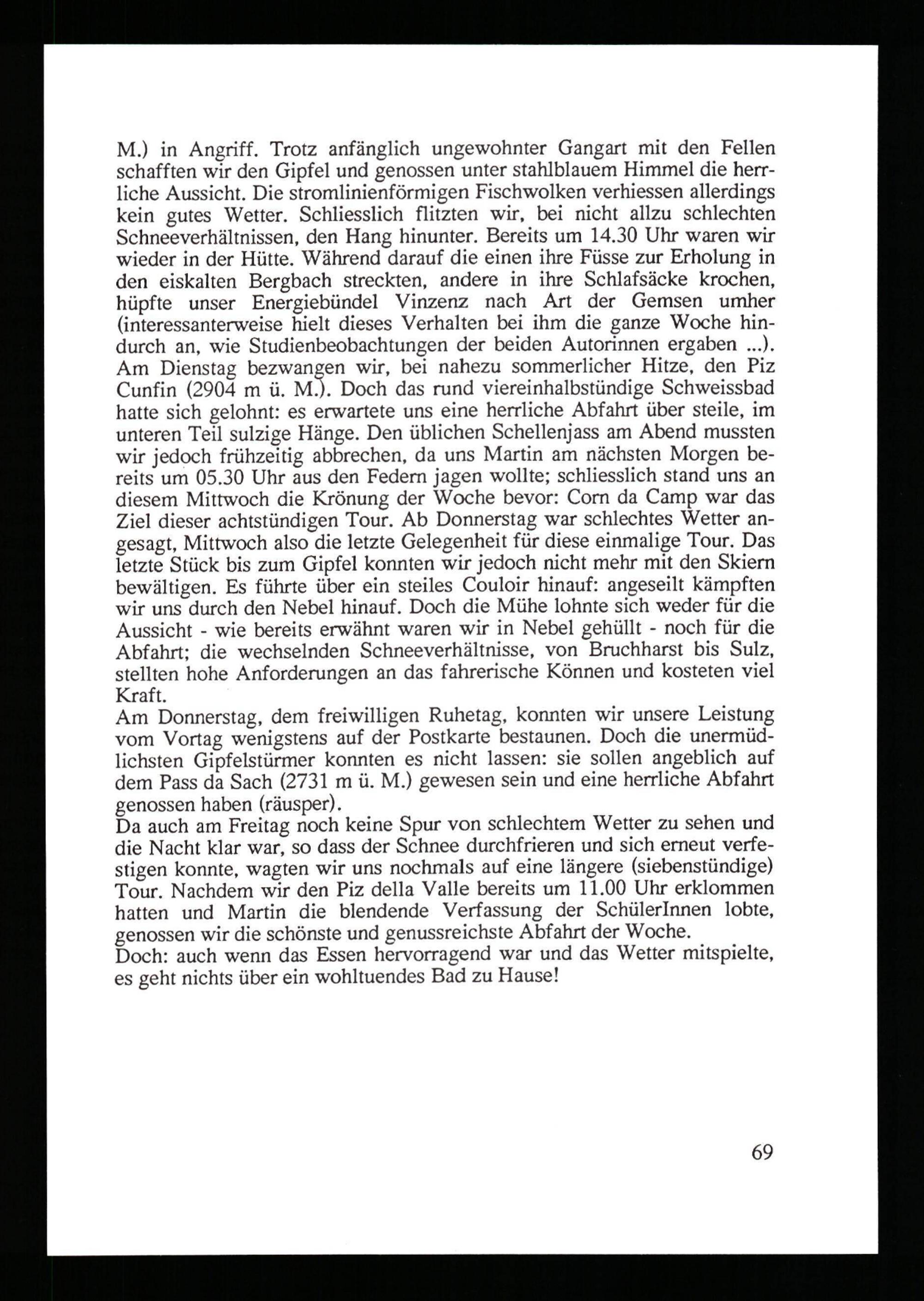 M.) in Angriff. Trotz anfänglich ungewohnter Gangart mit den Fellen schafften wir den Gipfel und genossen unter stahlblauem Himmel die herrliche Aussicht. Die stromlinienförmigen Fischwolken verhiessen allerdings kein gutes Wetter. Schliesslich flitzten wir, bei nicht allzu schlechten Schneeverhältnissen, den Hang hinunter. Bereits um 14.30 Uhr waren wir wieder in der Hütte. Während darauf die einen ihre Füsse zur Erholung in den eiskalten Bergbach streckten, andere in ihre Schlafsäcke krochen, hüpfte unser Energiebündel Vinzenz nach Art der Gemsen umher (interessanterweise hielt dieses Verhalten bei ihm die ganze Woche hindurch an, wie Studienbeobachtungen der beiden Autorinnen ergaben ...).
Am Dienstag bezwangen wir, bei nahezu sommerlicher Hitze, den Piz Cunfin (2904 m ü. M.). Doch das rund viereinhalbstündige Schweissbad hatte sich gelohnt: es erwartete uns eine herrliche Abfahrt über steile, im unteren Teil sulzige Hänge. Den üblichen Schellenjass am Abend mussten wir jedoch frühzeitig abbrechen, da uns Martin am nächsten Morgen bereits um 05.30 Uhr aus den Federn jagen wollte; schliesslich stand uns an diesem Mittwoch die Krönung der Woche bevor: Corn da Camp war das Ziel dieser achtstündigen Tour. Ab Donnerstag war schlechtes Wetter angesagt, Mittwoch also die letzte Gelegenheit für diese einmalige Tour. Das letzte Stück bis zum Gipfel konnten wir jedoch nicht mehr mit den Skiern bewältigen. Es führte über ein steiles Couloir hinauf: angeseilt kämpften wir uns durch den Nebel hinauf. Doch die Mühe lohnte sich weder für die Aussicht - wie bereits erwähnt waren wir in Nebel gehüllt - noch für die Abfahrt; die wechselnden Schneeverhältnisse, von Bruchharst bis Sulz, stellten hohe Anforderungen an das fahrerische Können und kosteten viel Kraft.
Am Donnerstag, dem freiwilligen Ruhetag, konnten wir unsere Leistung vom Vortag wenigstens auf der Postkarte bestaunen. Doch die unermüdlichsten Gipfelstürmer konnten es nicht lassen: sie sollen angeblich auf dem Pass da Sach (2731 m ü. M.) gewesen sein und eine herrliche Abfahrt genossen haben (räusper).
Da auch am Freitag noch keine Spur von schlechtem Wetter zu sehen und die Nacht klar war, so dass der Schnee durchfrieren und sich erneut verfestigen konnte, wagten wir uns nochmals auf eine längere (siebenstündige) Tour. Nachdem wir den Piz della Valle bereits um 11.00 Uhr erklommen hatten und Martin die blendende Verfassung der SchülerInnen lobte, genossen wir die schönste und genussreichste Abfahrt der Woche.
Doch: auch wenn das Essen hervorragend war und das Wetter mitspielte, es geht nichts über ein wohltuendes Bad zu Hause!

69